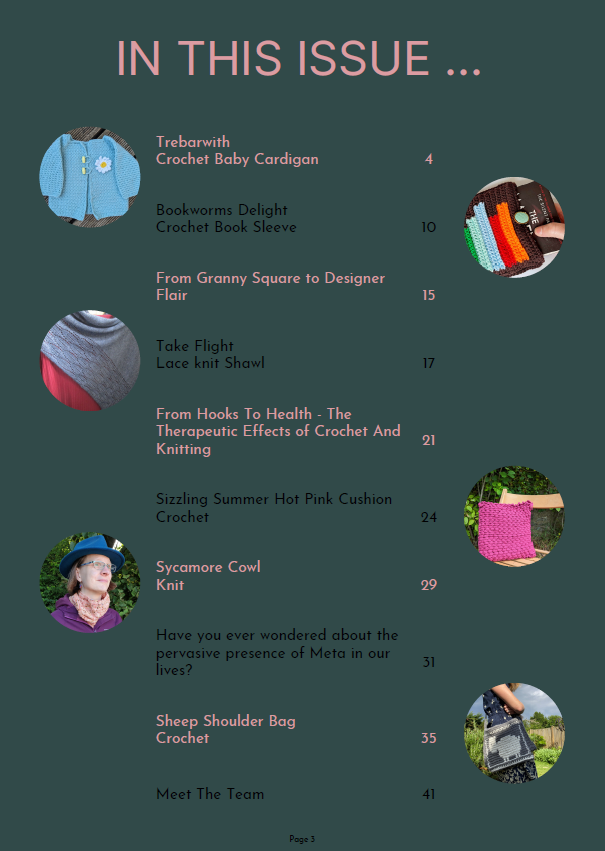 IN THIS ISSUE ...

Trebarwith
Crochet Baby Cardigan 4

Bookworms Delight
Crochet Book Sleeve 10

From Granny Square to Designer Flair 15

Take Flight
Lace knit Shawl 17

From Hooks To Health - The Therapeutic Effects of Crochet And Knitting 21

Sizzling Summer Hot Pink Cushion
Crochet 24

Sycamore Cowl
Knit 29

Have you ever wondered about the pervasive presence of Meta in our lives? 31

Sheep Shoulder Bag
Crochet 35

Meet The Team 41

Page 3